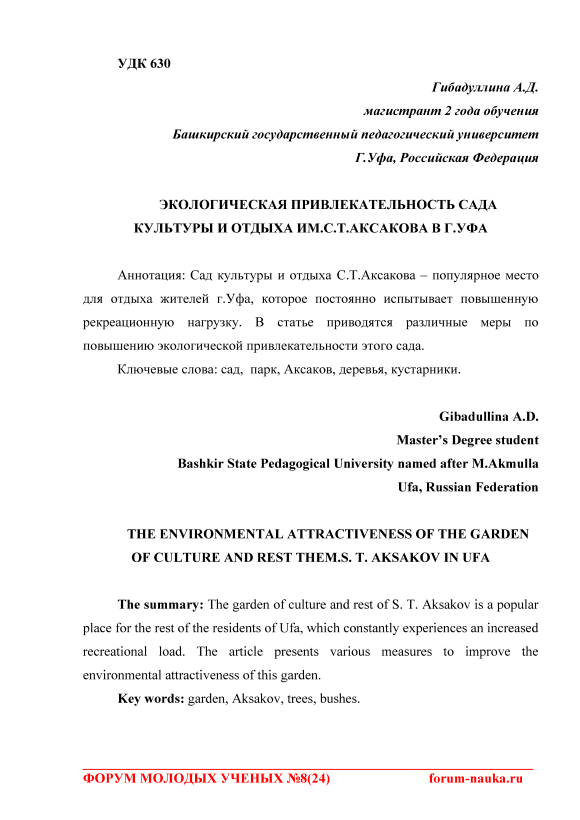 УДК 630

Гибадуллина А.Д.
магистрант 2 года обучения
Башкирский государственный педагогический университет
Г.Уфа, Российская Федерация

ЭКОЛОГИЧЕСКАЯ ПРИВЛЕКАТЕЛЬНОСТЬ САДА КУЛЬТУРЫ И ОТДЫХА ИМ.С.Т.АКСАКОВА В Г.УФА

Аннотация: Сад культуры и отдыха С.Т.Аксакова – популярное место для отдыха жителей г.Уфа, которое постоянно испытывает повышенную рекреационную нагрузку. В статье приводятся различные меры по повышению экологической привлекательности этого сада.

Ключевые слова: сад, парк, Аксаков, деревья, кустарники.

Gibadullina A.D.
Master's Degree student
Bashkir State Pedagogical University named after M.Akmulla
Ufa, Russian Federation

THE ENVIRONMENTAL ATTRACTIVENESS OF THE GARDEN OF CULTURE AND REST THEM.S. T. AKSAKOV IN UFA

The summary: The garden of culture and rest of S. T. Aksakov is a popular place for the rest of the residents of Ufa, which constantly experiences an increased recreational load. The article presents various measures to improve the environmental attractiveness of this garden.

Key words: garden, Aksakov, trees, bushes.

ФОРУМ МОЛОДЫХ УЧЕНЫХ №8(24) forum-nauka.ru